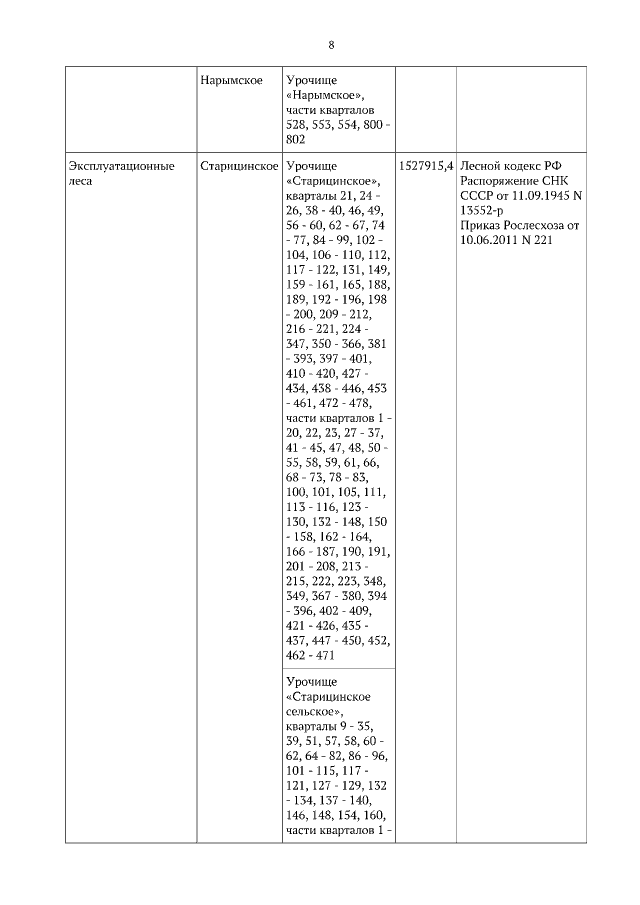 8

| | | | | |
|---|---|---|---|---|
| | Нарымское | Урочище «Нарымское», части кварталов 528, 553, 554, 800 - 802 | | |
| Эксплуатационные леса | Старицинское | Урочище «Старицинское», кварталы 21, 24 - 26, 38 - 40, 46, 49, 56 - 60, 62 - 67, 74 - 77, 84 - 99, 102 - 104, 106 - 110, 112, 117 - 122, 131, 149, 159 - 161, 165, 188, 189, 192 - 196, 198 - 200, 209 - 212, 216 - 221, 224 - 347, 350 - 366, 381 - 393, 397 - 401, 410 - 420, 427 - 434, 438 - 446, 453 - 461, 472 - 478, части кварталов 1 - 20, 22, 23, 27 - 37, 41 - 45, 47, 48, 50 - 55, 58, 59, 61, 66, 68 - 73, 78 - 83, 100, 101, 105, 111, 113 - 116, 123 - 130, 132 - 148, 150 - 158, 162 - 164, 166 - 187, 190, 191, 201 - 208, 213 - 215, 222, 223, 348, 349, 367 - 380, 394 - 396, 402 - 409, 421 - 426, 435 - 437, 447 - 450, 452, 462 - 471 | 1527915,4 | Лесной кодекс РФ Распоряжение СНК СССР от 11.09.1945 N 13552-р Приказ Рослесхоза от 10.06.2011 N 221 |
| | | Урочище «Старицинское сельское», кварталы 9 - 35, 39, 51, 57, 58, 60 - 62, 64 - 82, 86 - 96, 101 - 115, 117 - 121, 127 - 129, 132 - 134, 137 - 140, 146, 148, 154, 160, части кварталов 1 - | | |